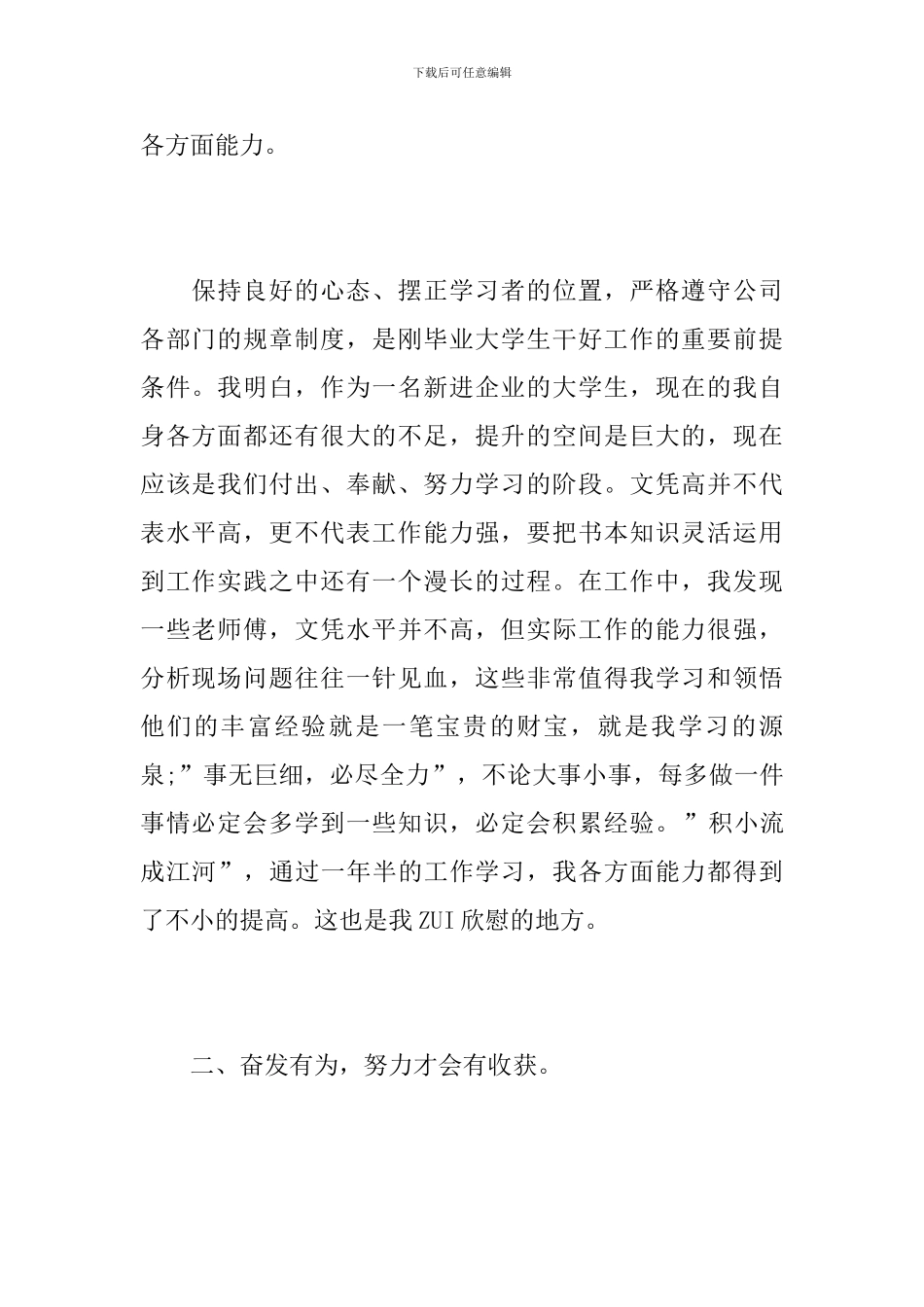 下载后可任意编辑

各方面能力。

保持良好的心态、摆正学习者的位置，严格遵守公司各部门的规章制度，是刚毕业大学生干好工作的重要前提条件。我明白，作为一名新进企业的大学生，现在的我自身各方面都还有很大的不足，提升的空间是巨大的，现在应该是我们付出、奉献、努力学习的阶段。文凭高并不代表水平高，更不代表工作能力强，要把书本知识灵活运用到工作实践之中还有一个漫长的过程。在工作中，我发现一些老师傅，文凭水平并不高，但实际工作的能力很强，分析现场问题往往一针见血，这些非常值得我学习和领悟他们的丰富经验就是一笔宝贵的财宝，就是我学习的源泉;”事无巨细，必尽全力”，不论大事小事，每多做一件事情必定会多学到一些知识，必定会积累经验。”积小流成江河”，通过一年半的工作学习，我各方面能力都得到了不小的提高。这也是我ZUI欣慰的地方。

二、奋发有为，努力才会有收获。